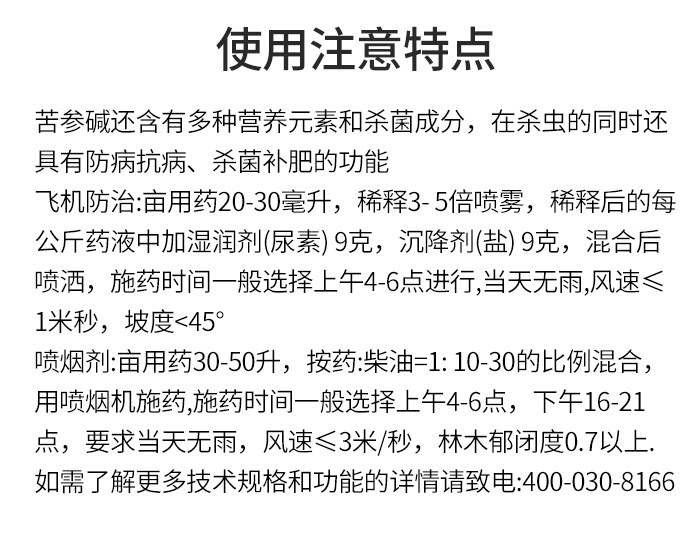 使用注意特点

苦参碱还含有多种营养元素和杀菌成分，在杀虫的同时还具有防病抗病、杀菌补肥的功能

飞机防治:亩用药20-30毫升，稀释3-5倍喷雾，稀释后的每公斤药液中加湿润剂(尿素)9克，沉降剂(盐)9克，混合后喷洒，施药时间一般选择上午4-6点进行,当天无雨,风速≤1米秒，坡度<45°

喷烟剂:亩用药30-50升，按药:柴油=1:10-30的比例混合，用喷烟机施药,施药时间一般选择上午4-6点，下午16-21点，要求当天无雨，风速≤3米/秒，林木郁闭度0.7以上.

如需了解更多技术规格和功能的详情请致电:400-030-8166